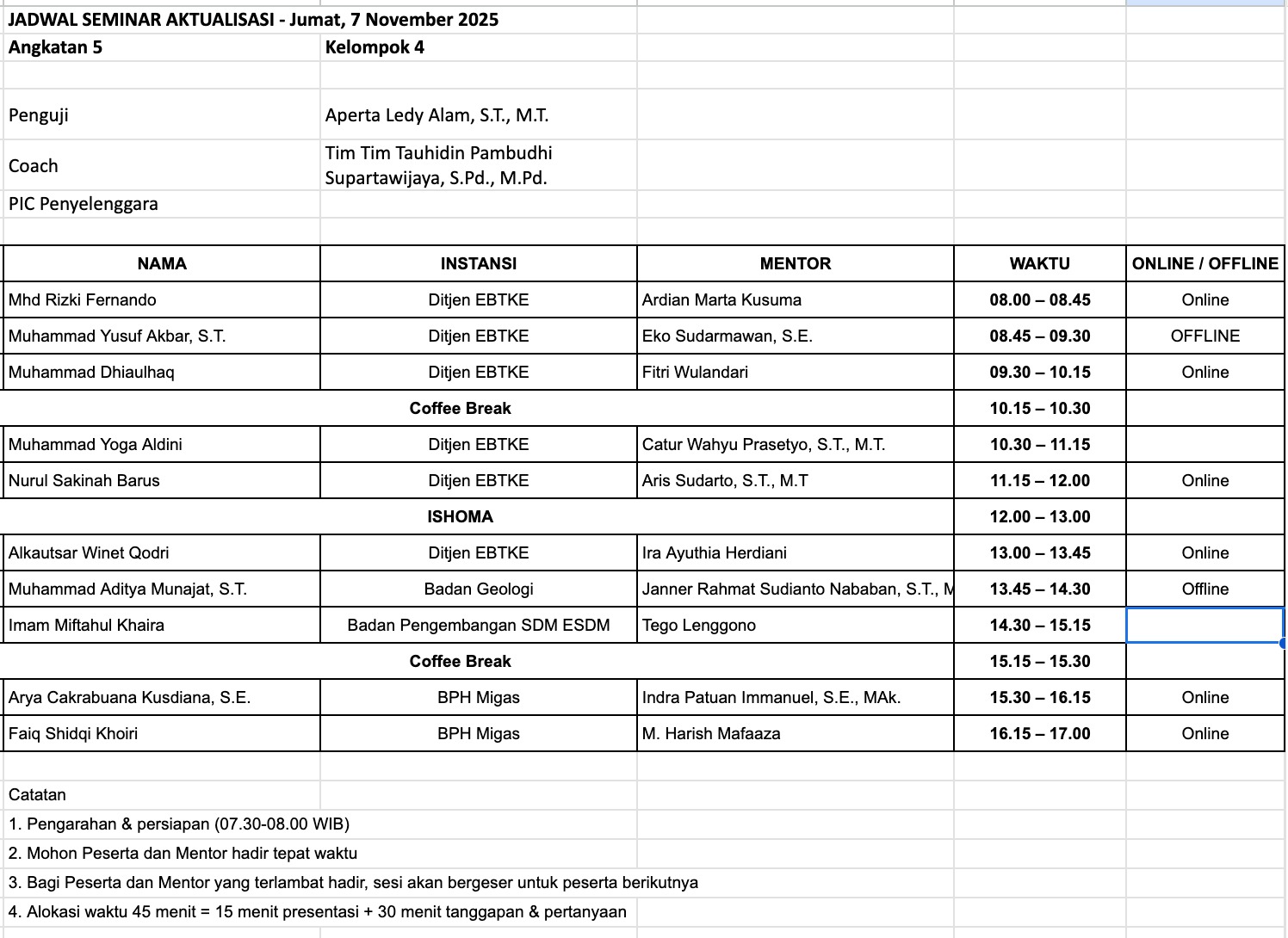 JADWAL SEMINAR AKTUALISASI - Jumat, 7 November 2025

Angkatan 5 Kelompok 4

Penguji Aperta Ledy Alam, S.T., M.T.

Coach Tim Tim Tauhidin Pambudhi Supartawijaya, S.Pd., M.Pd.

PIC Penyelenggara

| NAMA | INSTANSI | MENTOR | WAKTU | ONLINE / OFFLINE |
|---|---|---|---|---|
| Mhd Rizki Fernando | Ditjen EBTKE | Ardian Marta Kusuma | 08.00 – 08.45 | Online |
| Muhammad Yusuf Akbar, S.T. | Ditjen EBTKE | Eko Sudarmawan, S.E. | 08.45 – 09.30 | OFFLINE |
| Muhammad Dhiaulhaq | Ditjen EBTKE | Fitri Wulandari | 09.30 – 10.15 | Online |
| Coffee Break | | | 10.15 – 10.30 | |
| Muhammad Yoga Aldini | Ditjen EBTKE | Catur Wahyu Prasetyo, S.T., M.T. | 10.30 – 11.15 | |
| Nurul Sakinah Barus | Ditjen EBTKE | Aris Sudarto, S.T., M.T | 11.15 – 12.00 | Online |
| ISHOMA | | | 12.00 – 13.00 | |
| Alkautsar Winet Qodri | Ditjen EBTKE | Ira Ayuthia Herdiani | 13.00 – 13.45 | Online |
| Muhammad Aditya Munajat, S.T. | Badan Geologi | Janner Rahmat Sudianto Nababan, S.T., M | 13.45 – 14.30 | Offline |
| Imam Miftahul Khaira | Badan Pengembangan SDM ESDM | Tego Lenggono | 14.30 – 15.15 | |
| Coffee Break | | | 15.15 – 15.30 | |
| Arya Cakrabuana Kusdiana, S.E. | BPH Migas | Indra Patuan Immanuel, S.E., MAk. | 15.30 – 16.15 | Online |
| Faiq Shidqi Khoiri | BPH Migas | M. Harish Mafaaza | 16.15 – 17.00 | Online |

Catatan
1. Pengarahan & persiapan (07.30-08.00 WIB)
2. Mohon Peserta dan Mentor hadir tepat waktu
3. Bagi Peserta dan Mentor yang terlambat hadir, sesi akan bergeser untuk peserta berikutnya
4. Alokasi waktu 45 menit = 15 menit presentasi + 30 menit tanggapan & pertanyaan